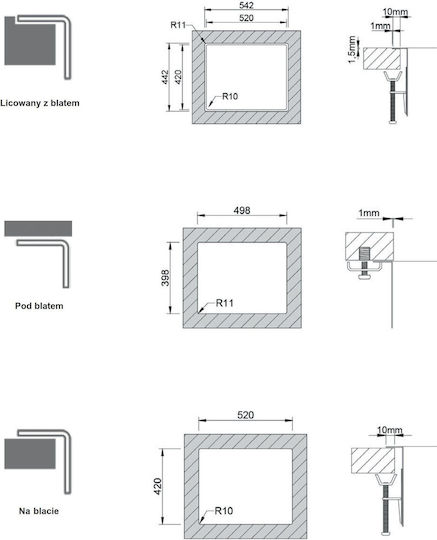 Licowany z blatem

542
520
R11
442
420
R10

10mm
1mm
1,5mm

Pod blatem

498
398
R11

1mm

Na blacie

520
420
R10

10mm